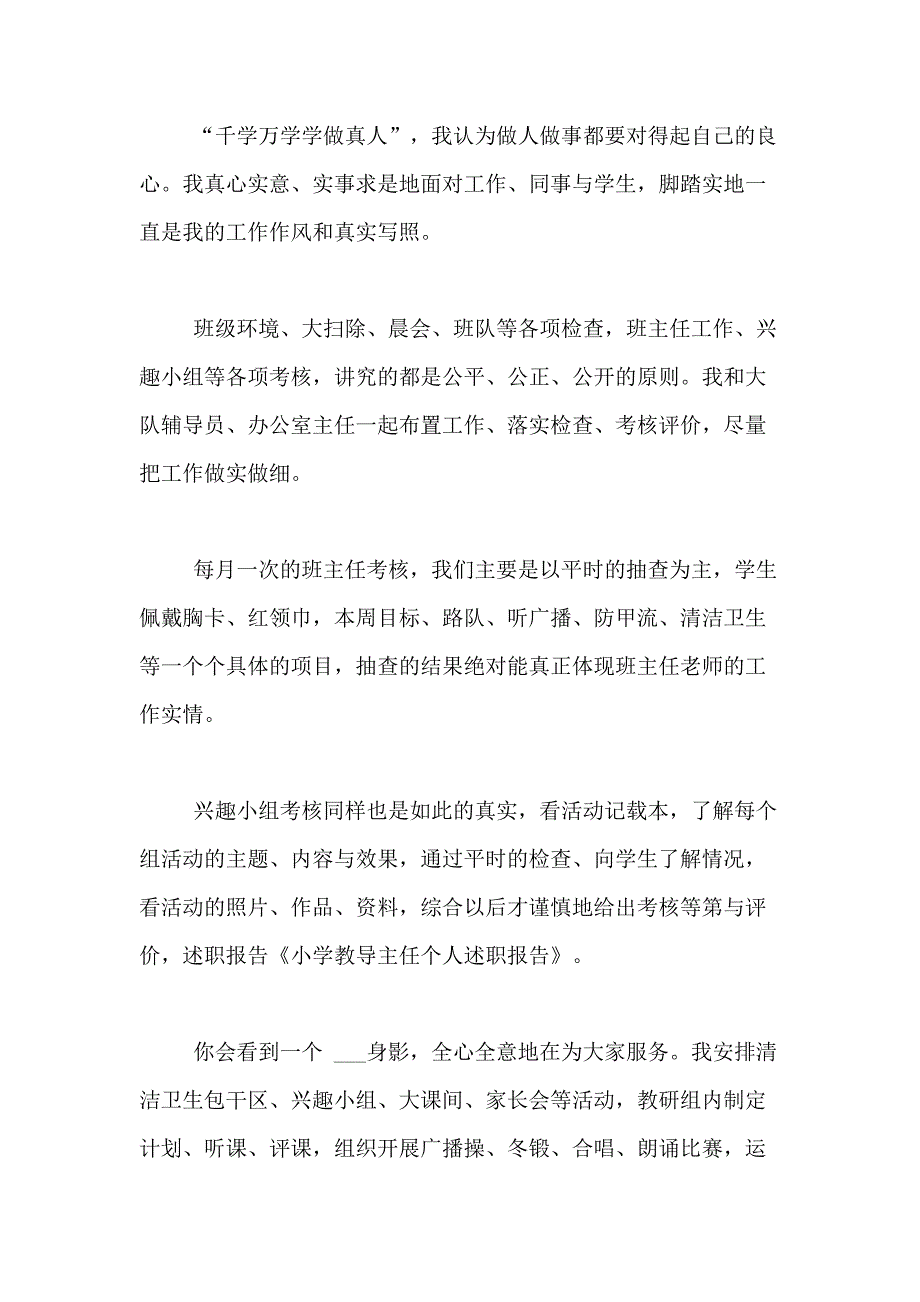 “千学万学学做真人”，我认为做人做事都要对得起自己的良心。我真心实意、实事求是地面对工作、同事与学生，脚踏实地一直是我的工作作风和真实写照。

班级环境、大扫除、晨会、班队等各项检查，班主任工作、兴趣小组等各项考核，讲究的都是公平、公正、公开的原则。我和大队辅导员、办公室主任一起布置工作、落实检查、考核评价，尽量把工作做实做细。

每月一次的班主任考核，我们主要是以平时的抽查为主，学生佩戴胸卡、红领巾，本周目标、路队、听广播、防甲流、清洁卫生等一个个具体的项目，抽查的结果绝对能真正体现班主任老师的工作实情。

兴趣小组考核同样也是如此的真实，看活动记载本，了解每个组活动的主题、内容与效果，通过平时的检查、向学生了解情况，看活动的照片、作品、资料，综合以后才谨慎地给出考核等第与评价，述职报告《小学教导主任个人述职报告》。

你会看到一个 ___身影，全心全意地在为大家服务。我安排清洁卫生包干区、兴趣小组、大课间、家长会等活动，教研组内制定计划、听课、评课，组织开展广播操、冬锻、合唱、朗诵比赛，运